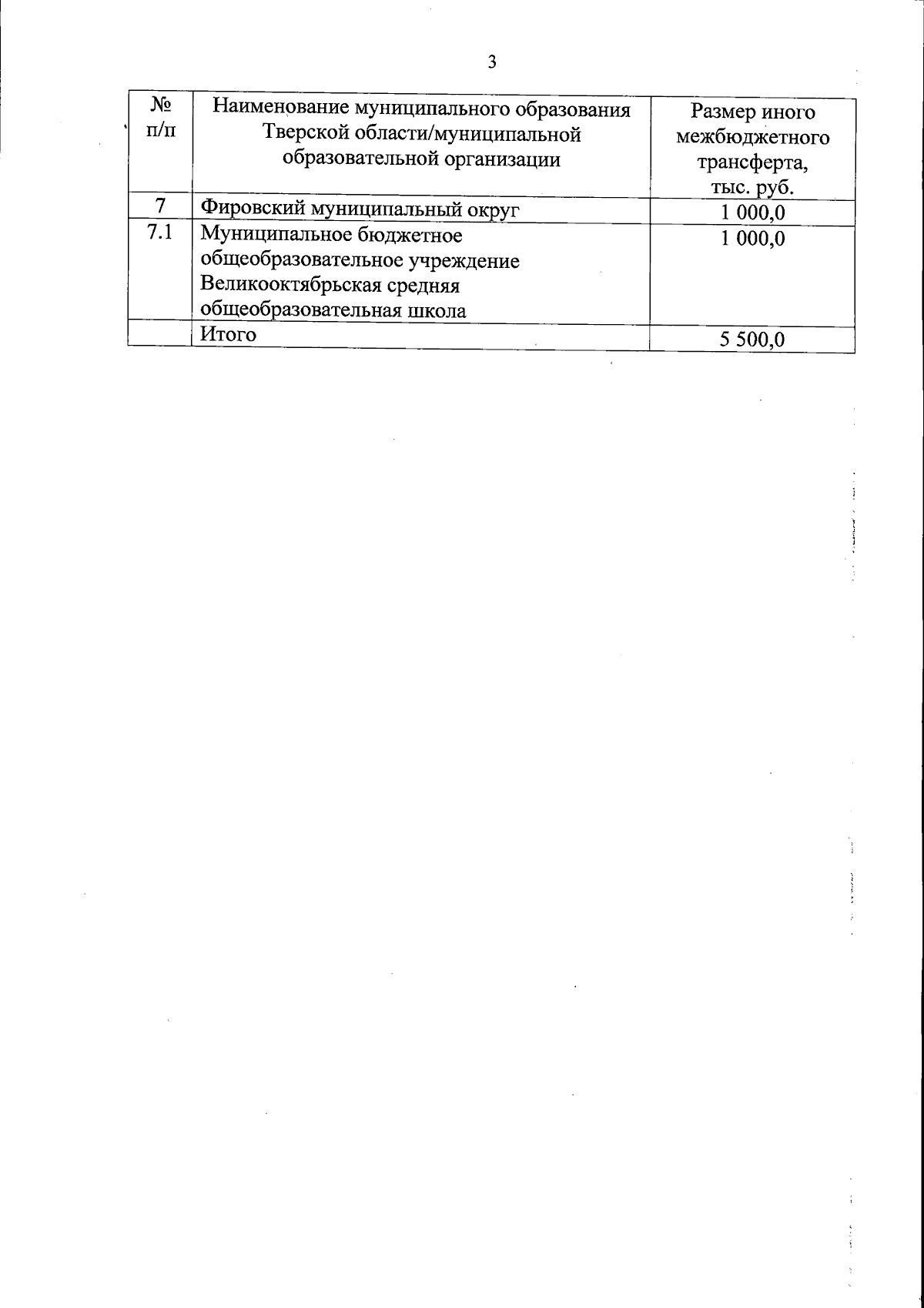 3

| № п/п | Наименование муниципального образования Тверской области/муниципальной образовательной организации | Размер иного межбюджетного трансферта, тыс. руб. |
|---|---|---|
| 7 | Фировский муниципальный округ | 1 000,0 |
| 7.1 | Муниципальное бюджетное общеобразовательное учреждение Великооктябрьская средняя общеобразовательная школа | 1 000,0 |
| | Итого | 5 500,0 |